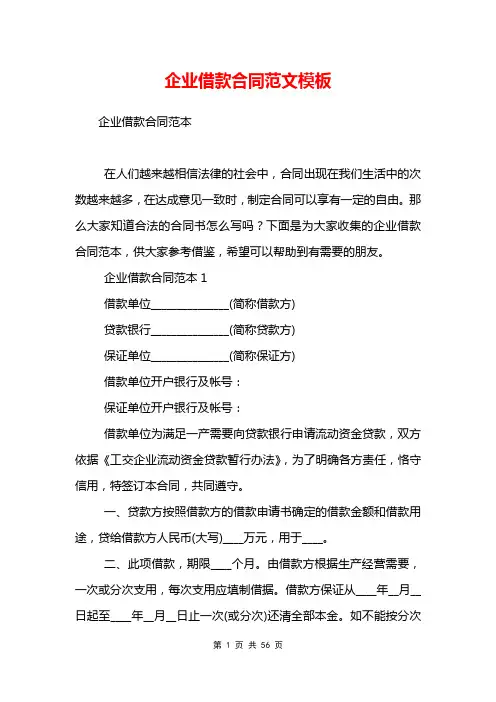 企业借款合同范文模板

企业借款合同范本

在人们越来越相信法律的社会中，合同出现在我们生活中的次数越来越多，在达成意见一致时，制定合同可以享有一定的自由。那么大家知道合法的合同书怎么写吗？下面是为大家收集的企业借款合同范本，供大家参考借鉴，希望可以帮助到有需要的朋友。

企业借款合同范本 1

借款单位______________(简称借款方)

贷款银行______________(简称贷款方)

保证单位______________(简称保证方)

借款单位开户银行及帐号：

保证单位开户银行及帐号：

借款单位为满足一产需要向贷款银行申请流动资金贷款，双方依据《工交企业流动资金贷款暂行办法》，为了明确各方责任，恪守信用，特签订本合同，共同遵守。

一、贷款方按照借款方的借款申请书确定的借款金额和借款用途，贷给借款方人民币(大写)____万元，用于____。

二、此项借款，期限____个月。由借款方根据生产经营需要，一次或分次支用，每次支用应填制借据。借款方保证从____年__月__日起至____年__月__日止一次(或分次)还清全部本金。如不能按分次

第 1 页 共 56 页